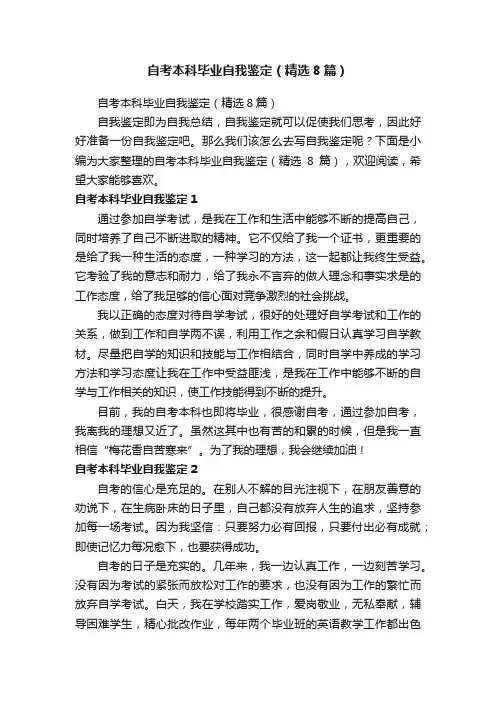 自考本科毕业自我鉴定（精选8篇）

自考本科毕业自我鉴定（精选8篇）

自我鉴定即为自我总结，自我鉴定就可以促使我们思考，因此好好准备一份自我鉴定吧。那么我们该怎么去写自我鉴定呢？下面是小编为大家整理的自考本科毕业自我鉴定（精选8篇），欢迎阅读，希望大家能够喜欢。

自考本科毕业自我鉴定1

通过参加自学考试，是我在工作和生活中能够不断的提高自己，同时培养了自己不断进取的精神。它不仅给了我一个证书，更重要的是给了我一种生活的态度，一种学习的方法，这一起都让我终生受益。它考验了我的意志和耐力，给了我永不言弃的做人理念和事实求是的工作态度，给了我足够的信心面对竞争激烈的社会挑战。

我以正确的态度对待自学考试，很好的处理好自学考试和工作的关系，做到工作和自学两不误，利用工作之余和假日认真学习自学教材。尽量把自学的知识和技能与工作相结合，同时自学中养成的学习方法和学习态度让我在工作中受益匪浅，是我在工作中能够不断的自学与工作相关的知识，使工作技能得到不断的提升。

目前，我的自考本科也即将毕业，很感谢自考，通过参加自考，我离我的理想又近了。虽然这其中也有苦的和累的时候，但是我一直相信“梅花香自苦寒来”。为了我的理想，我会继续加油！

自考本科毕业自我鉴定2

自考的信心是充足的。在别人不解的目光注视下，在朋友善意的劝说下，在生病卧床的日子里，自己都没有放弃人生的追求，坚持参加每一场考试。因为我坚信：只要努力必有回报，只要付出必有成就；即使记忆力每况愈下，也要获得成功。

自考的日子是充实的。几年来，我一边认真工作，一边刻苦学习。没有因为考试的紧张而放松对工作的要求，也没有因为工作的繁忙而放弃自学考试。白天，我在学校踏实工作，爱岗敬业，无私奉献，辅导困难学生，精心批改作业，每年两个毕业班的英语教学工作都出色